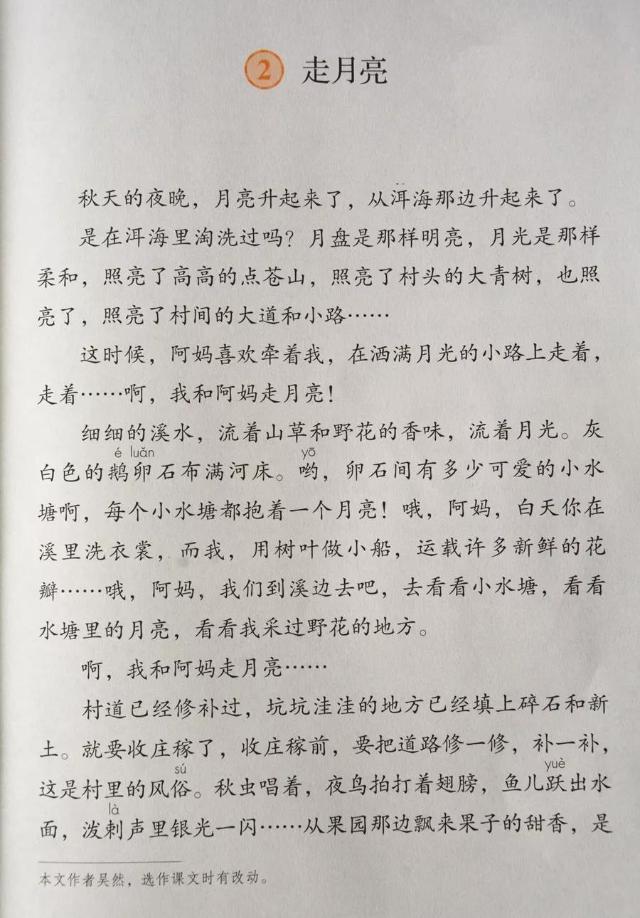 2 走月亮

秋天的夜晚，月亮升起来了，从洱海那边升起来了。

是在洱海里淘洗过吗？月盘是那样明亮，月光是那样柔和，照亮了高高的点苍山，照亮了村头的大青树，也照亮了，照亮了村间的大道和小路……

这时候，阿妈喜欢牵着我，在洒满月光的小路上走着，走着……啊，我和阿妈走月亮！

细细的溪水，流着山草和野花的香味，流着月光。灰白色的鹅卵（é luǎn）石布满河床。哟（yō），卵石间有多少可爱的小水塘啊，每个小水塘都抱着一个月亮！哦，阿妈，白天你在溪里洗衣裳，而我，用树叶做小船，运载许多新鲜的花瓣……哦，阿妈，我们到溪边去吧，去看看小水塘，看看水塘里的月亮，看看我采过野花的地方。

啊，我和阿妈走月亮……

村道已经修补过，坑坑洼洼的地方已经填上碎石和新土。就要收庄稼了，收庄稼前，要把道路修一修，补一补，这是村里的风俗（sú）。秋虫唱着，夜鸟拍打着翅膀，鱼儿跃（yuè）出水面，泼剌（là）声里银光一闪……从果园那边飘来果子的甜香，是

本文作者吴然，选作课文时有改动。